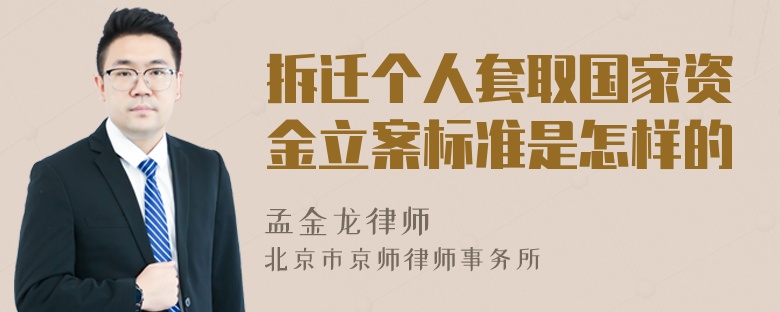 拆迁个人套取国家资金立案标准是怎样的

孟金龙律师
北京市京师律师事务所